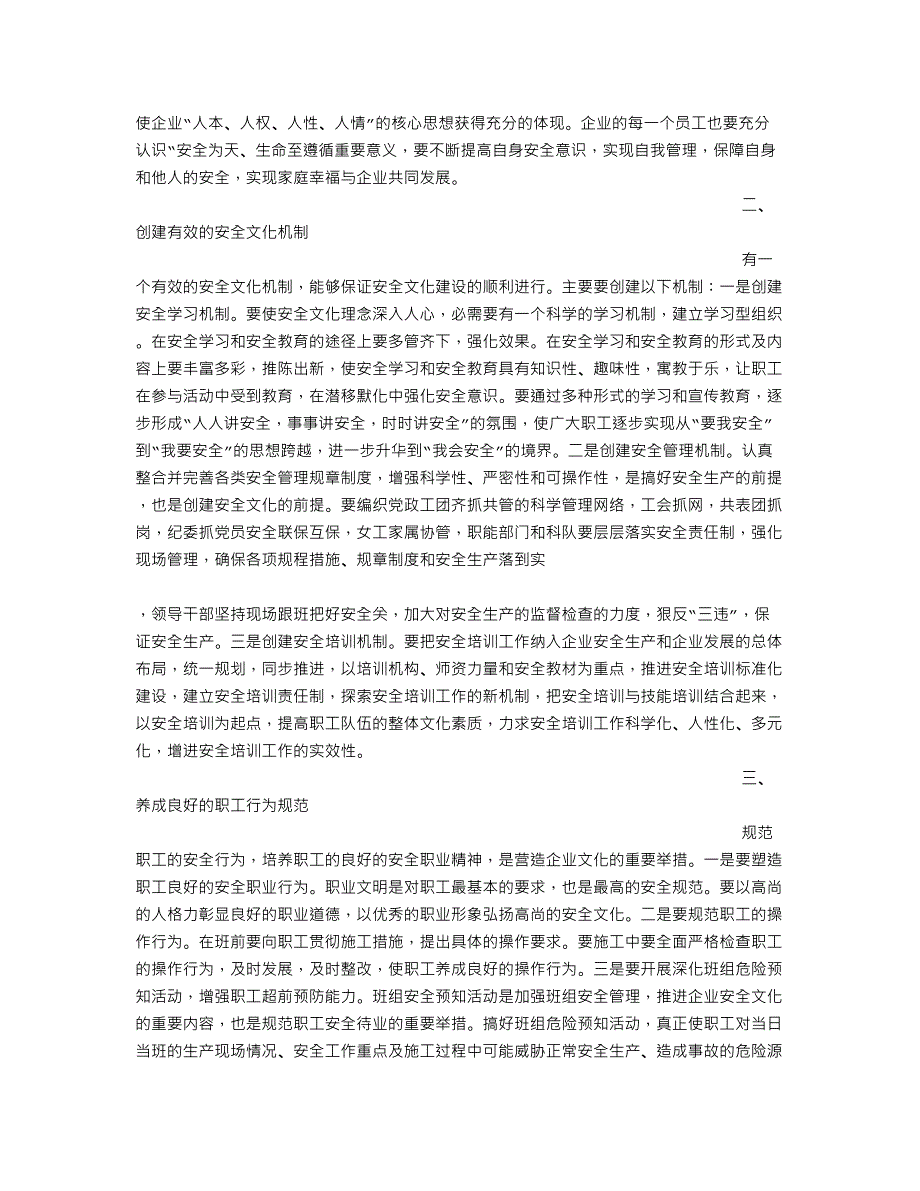 使企业“人本、人权、人性、人情”的核心思想获得充分的体现。企业的每一个员工也要充分认识“安全为天、生命至遵循重要意义，要不断提高自身安全意识，实现自我管理，保障自身和他人的安全，实现家庭幸福与企业共同发展。

二、

创建有效的安全文化机制

有一个有效的安全文化机制，能够保证安全文化建设的顺利进行。主要要创建以下机制：一是创建安全学习机制。要使安全文化理念深入人心，必需要有一个科学的学习机制，建立学习型组织。在安全学习和安全教育的途径上要多管齐下，强化效果。在安全学习和安全教育的形式及内容上要丰富多彩，推陈出新，使安全学习和安全教育具有知识性、趣味性，寓教于乐，让职工在参与活动中受到教育，在潜移默化中强化安全意识。要通过多种形式的学习和宣传教育，逐步形成“人人讲安全，事事讲安全，时时讲安全”的氛围，使广大职工逐步实现从“要我安全”到“我要安全”的思想跨越，进一步升华到“我会安全”的境界。二是创建安全管理机制。认真整合并完善各类安全管理规章制度，增强科学性、严密性和可操作性，是搞好安全生产的前提，也是创建安全文化的前提。要编织党政工团齐抓共管的科学管理网络，工会抓网，共表团抓岗，纪委抓党员安全联保互保，女工家属协管，职能部门和科队要层层落实安全责任制，强化现场管理，确保各项规程措施、规章制度和安全生产落到实

，领导干部坚持现场跟班把好安全关，加大对安全生产的监督检查的力度，狠反“三违”，保证安全生产。三是创建安全培训机制。要把安全培训工作纳入企业安全生产和企业发展的总体布局，统一规划，同步推进，以培训机构、师资力量和安全教材为重点，推进安全培训标准化建设，建立安全培训责任制，探索安全培训工作的新机制，把安全培训与技能培训结合起来，以安全培训为起点，提高职工队伍的整体文化素质，力求安全培训工作科学化、人性化、多元化，增进安全培训工作的实效性。

三、

养成良好的职工行为规范

规范职工的安全行为，培养职工的良好的安全职业精神，是营造企业文化的重要举措。一是要塑造职工良好的安全职业行为。职业文明是对职工最基本的要求，也是最高的安全规范。要以高尚的人格力彰显良好的职业道德，以优秀的职业形象弘扬高尚的安全文化。二是要规范职工的操作行为。在班前要向职工贯彻施工措施，提出具体的操作要求。要施工中要全面严格检查职工的操作行为，及时发展，及时整改，使职工养成良好的操作行为。三是要开展深化班组危险预知活动，增强职工超前预防能力。班组安全预知活动是加强班组安全管理，推进企业安全文化的重要内容，也是规范职工安全待业的重要举措。搞好班组危险预知活动，真正使职工对当日当班的生产现场情况、安全工作重点及施工过程中可能威胁正常安全生产、造成事故的危险源